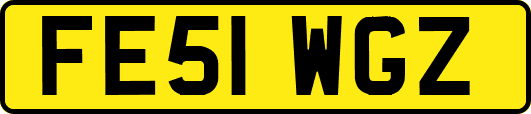 FE51 WGZ